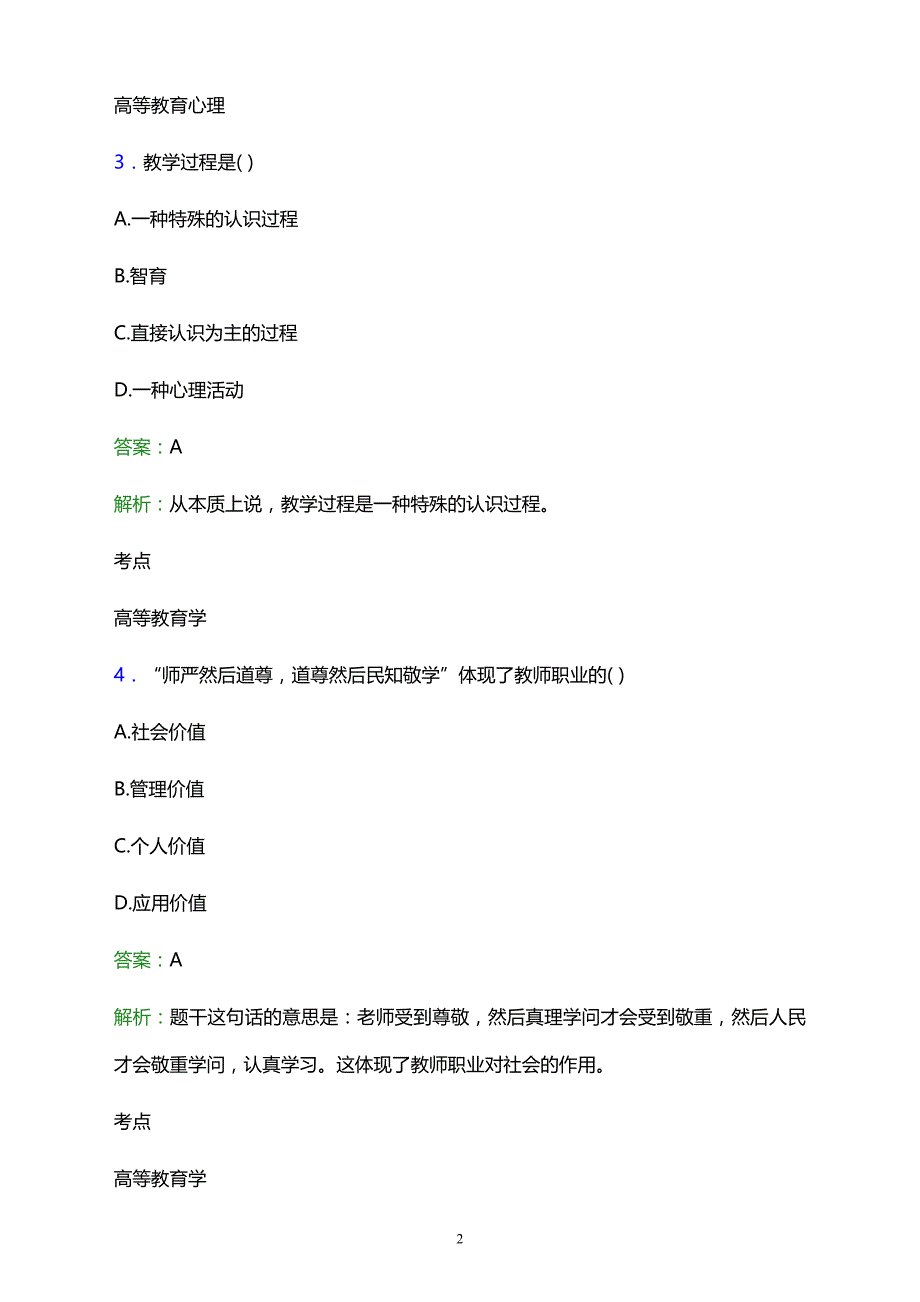 高等教育心理

3．教学过程是( )

A.一种特殊的认识过程

B.智育

C.直接认识为主的过程

D.一种心理活动

答案：A

解析：从本质上说，教学过程是一种特殊的认识过程。

考点

高等教育学

4．“师严然后道尊，道尊然后民知敬学”体现了教师职业的( )

A.社会价值

B.管理价值

C.个人价值

D.应用价值

答案：A

解析：题干这句话的意思是：老师受到尊敬，然后真理学问才会受到敬重，然后人民才会敬重学问，认真学习。这体现了教师职业对社会的作用。

考点

高等教育学

2